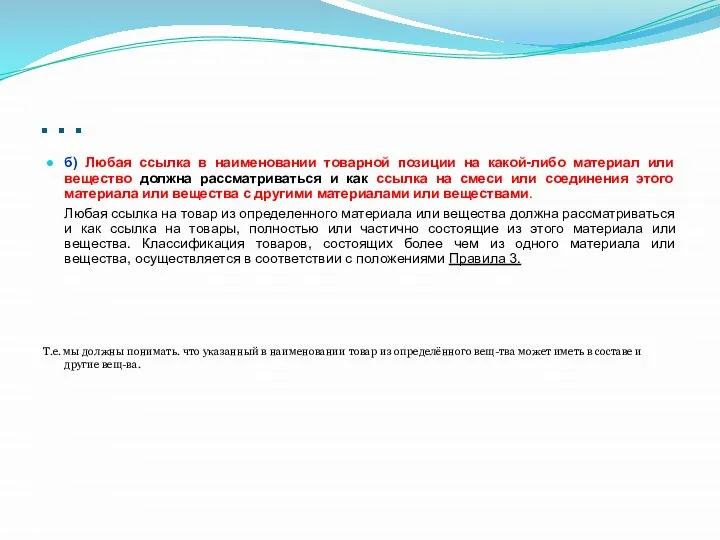 …

б) Любая ссылка в наименовании товарной позиции на какой-либо материал или вещество должна рассматриваться и как ссылка на смеси или соединения этого материала или вещества с другими материалами или веществами.

Любая ссылка на товар из определенного материала или вещества должна рассматриваться и как ссылка на товары, полностью или частично состоящие из этого материала или вещества. Классификация товаров, состоящих более чем из одного материала или вещества, осуществляется в соответствии с положениями Правила 3.

Т.е. мы должны понимать. что указанный в наименовании товар из определённого вещ-тва может иметь в составе и другие вещ-ва.